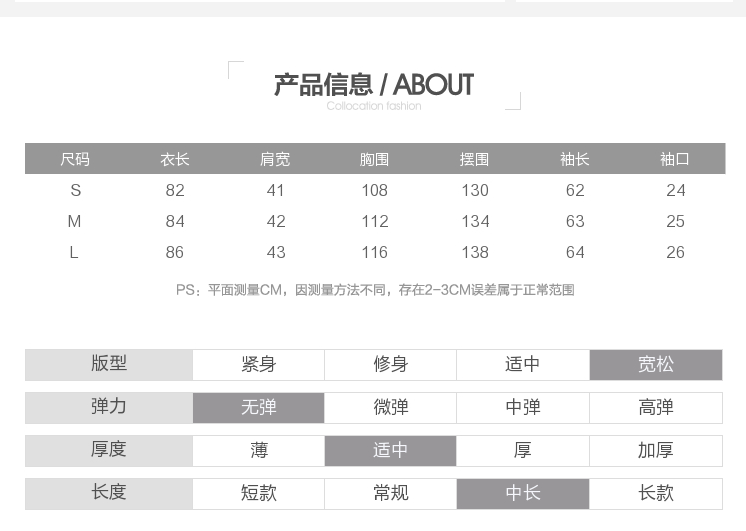 产品信息 / ABOUT
Collocation fashion

| 尺码 | 衣长 | 肩宽 | 胸围 | 摆围 | 袖长 | 袖口 |
|---|---|---|---|---|---|---|
| S | 82 | 41 | 108 | 130 | 62 | 24 |
| M | 84 | 42 | 112 | 134 | 63 | 25 |
| L | 86 | 43 | 116 | 138 | 64 | 26 |

PS：平面测量CM，因测量方法不同，存在2-3CM误差属于正常范围

| 版型 | 紧身 | 修身 | 适中 | 宽松 |
|---|---|---|---|---|
| 弹力 | 无弹 | 微弹 | 中弹 | 高弹 |
| 厚度 | 薄 | 适中 | 厚 | 加厚 |
| 长度 | 短款 | 常规 | 中长 | 长款 |